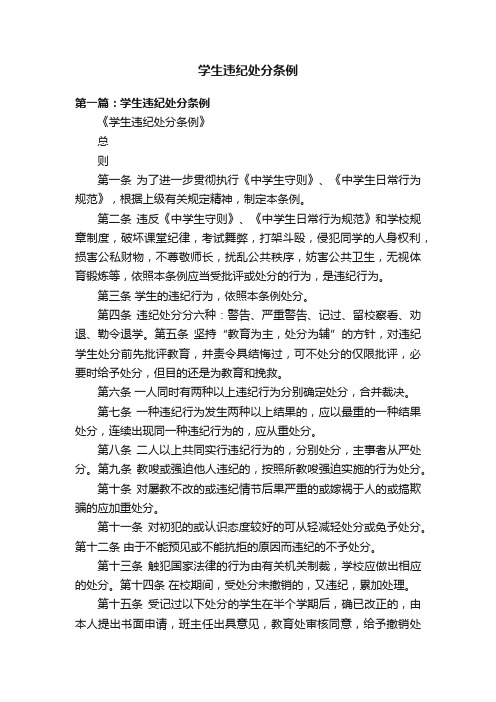 学生违纪处分条例

第一篇：学生违纪处分条例

《学生违纪处分条例》

总

则

第一条 为了进一步贯彻执行《中学生守则》、《中学生日常行为规范》，根据上级有关规定精神，制定本条例。

第二条 违反《中学生守则》、《中学生日常行为规范》和学校规章制度，破坏课堂纪律，考试舞弊，打架斗殴，侵犯同学的人身权利，损害公私财物，不尊敬师长，扰乱公共秩序，妨害公共卫生，无视体育锻炼等，依照本条例应当受批评或处分的行为，是违纪行为。

第三条 学生的违纪行为，依照本条例处分。

第四条 违纪处分分六种：警告、严重警告、记过、留校察看、劝退、勒令退学。第五条 坚持“教育为主，处分为辅”的方针，对违纪学生处分前先批评教育，并责令具结悔过，可不处分的仅限批评，必要时给予处分，但目的还是为教育和挽救。

第六条 一人同时有两种以上违纪行为分别确定处分，合并裁决。

第七条 一种违纪行为发生两种以上结果的，应以最重的一种结果处分，连续出现同一种违纪行为的，应从重处分。

第八条 二人以上共同实行违纪行为的，分别处分，主事者从严处分。第九条 教唆或强迫他人违纪的，按照所教唆强迫实施的行为处分。

第十条 对屡教不改的或违纪情节后果严重的或嫁祸于人的或搞欺骗的应加重处分。

第十一条 对初犯的或认识态度较好的可从轻减轻处分或免予处分。第十二条 由于不能预见或不能抗拒的原因而违纪的不予处分。

第十三条 触犯国家法律的行为由有关机关制裁，学校应做出相应的处分。第十四条 在校期间，受处分未撤销的，又违纪，累加处理。

第十五条 受记过以下处分的学生在半个学期后，确已改正的，由本人提出书面申请，班主任出具意见，教育处审核同意，给予撤销处